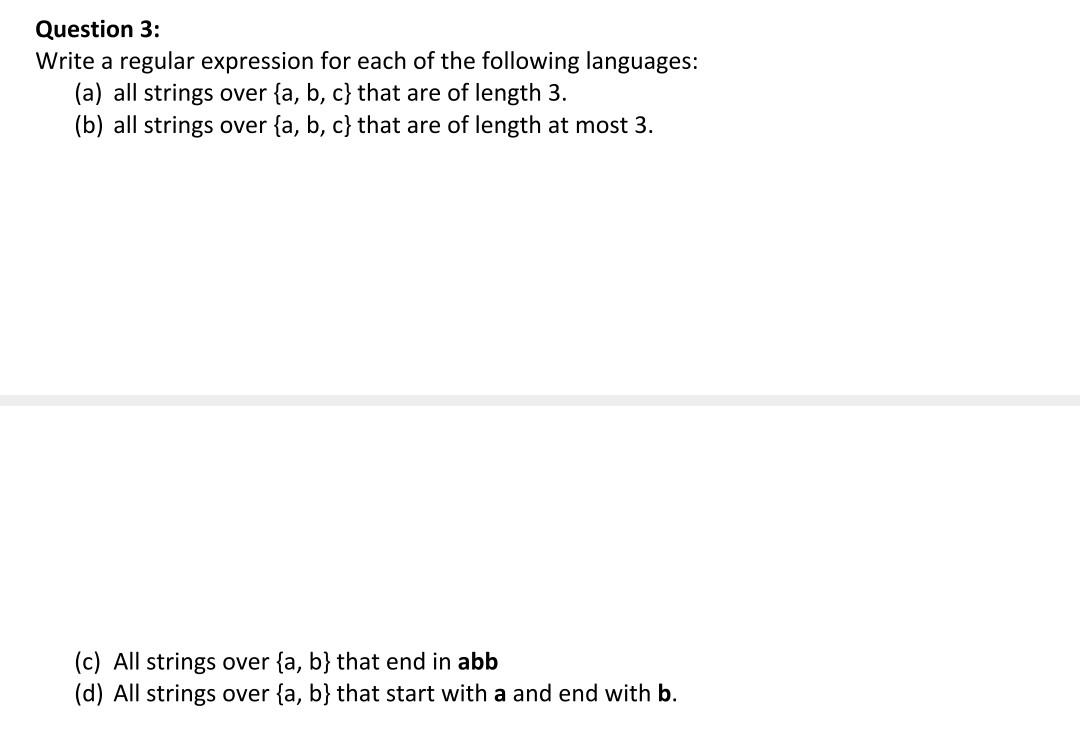 Question 3:
Write a regular expression for each of the following languages:
(a) all strings over {a, b, c} that are of length 3.
(b) all strings over {a, b, c} that are of length at most 3.

(c) All strings over {a, b} that end in abb
(d) All strings over {a, b} that start with a and end with b.